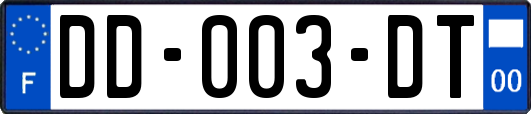 F

DD-003-DT

00